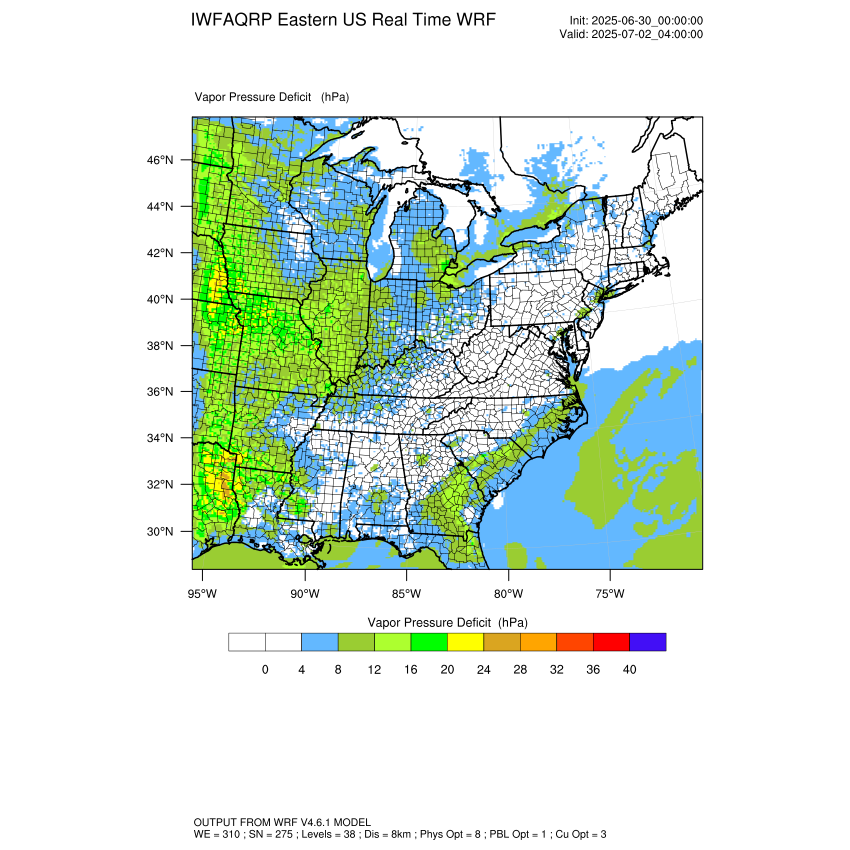 IWFAQRP Eastern US Real Time WRF

Init: 2025-06-30_00:00:00
Valid: 2025-07-02_04:00:00

Vapor Pressure Deficit (hPa)

46°N
44°N
42°N
40°N
38°N
36°N
34°N
32°N
30°N

95°W 90°W 85°W 80°W 75°W

Vapor Pressure Deficit (hPa)

0 4 8 12 16 20 24 28 32 36 40

OUTPUT FROM WRF V4.6.1 MODEL
WE = 310 ; SN = 275 ; Levels = 38 ; Dis = 8km ; Phys Opt = 8 ; PBL Opt = 1 ; Cu Opt = 3